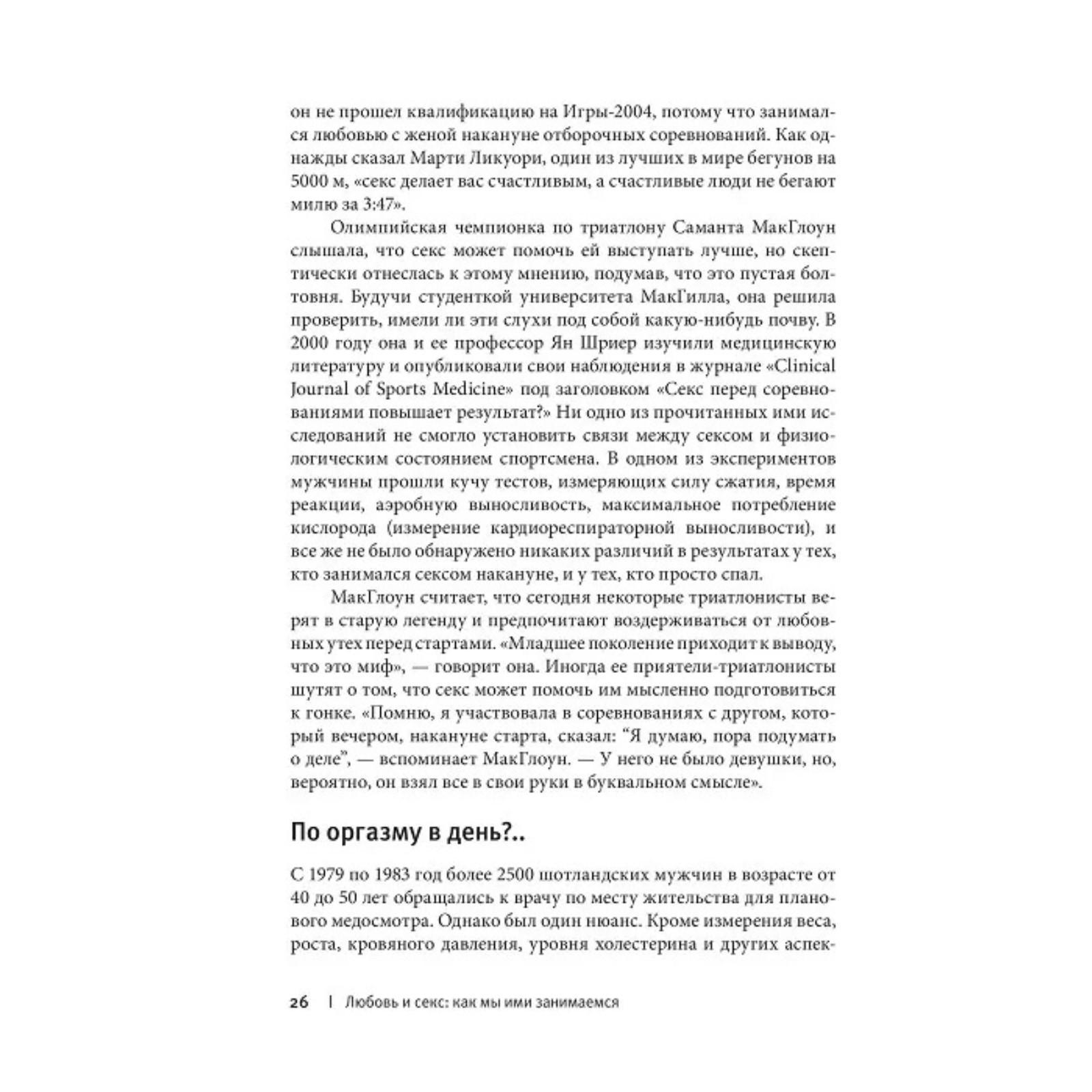 он не прошел квалификацию на Игры-2004, потому что занимался любовью с женой накануне отборочных соревнований. Как однажды сказал Марти Ликуори, один из лучших в мире бегунов на 5000 м, «секс делает вас счастливым, а счастливые люди не бегают милю за 3:47».

Олимпийская чемпионка по триатлону Саманта МакГлоун слышала, что секс может помочь ей выступать лучше, но скептически отнеслась к этому мнению, подумав, что это пустая болтовня. Будучи студенткой университета МакГилла, она решила проверить, имели ли эти слухи под собой какую-нибудь почву. В 2000 году она и ее профессор Ян Шриер изучили медицинскую литературу и опубликовали свои наблюдения в журнале «Clinical Journal of Sports Medicine» под заголовком «Секс перед соревнованиями повышает результат?» Ни одно из прочитанных ими исследований не смогло установить связи между сексом и физиологическим состоянием спортсмена. В одном из экспериментов мужчины прошли кучу тестов, измеряющих силу сжатия, время реакции, аэробную выносливость, максимальное потребление кислорода (измерение кардиореспираторной выносливости), и все же не было обнаружено никаких различий в результатах у тех, кто занимался сексом накануне, и у тех, кто просто спал.

МакГлоун считает, что сегодня некоторые триатлонисты верят в старую легенду и предпочитают воздерживаться от любовных утех перед стартами. «Младшее поколение приходит к выводу, что это миф», — говорит она. Иногда ее приятели-триатлонисты шутят о том, что секс может помочь им мысленно подготовиться к гонке. «Помню, я участвовала в соревнованиях с другом, который вечером, накануне старта, сказал: “Я думаю, пора подумать о деле”, — вспоминает МакГлоун. — У него не было девушки, но, вероятно, он взял все в свои руки в буквальном смысле».

По оргазму в день?..

С 1979 по 1983 год более 2500 шотландских мужчин в возрасте от 40 до 50 лет обращались к врачу по месту жительства для планового медосмотра. Однако был один нюанс. Кроме измерения веса, роста, кровяного давления, уровня холестерина и других аспек-

26 | Любовь и секс: как мы ими занимаемся